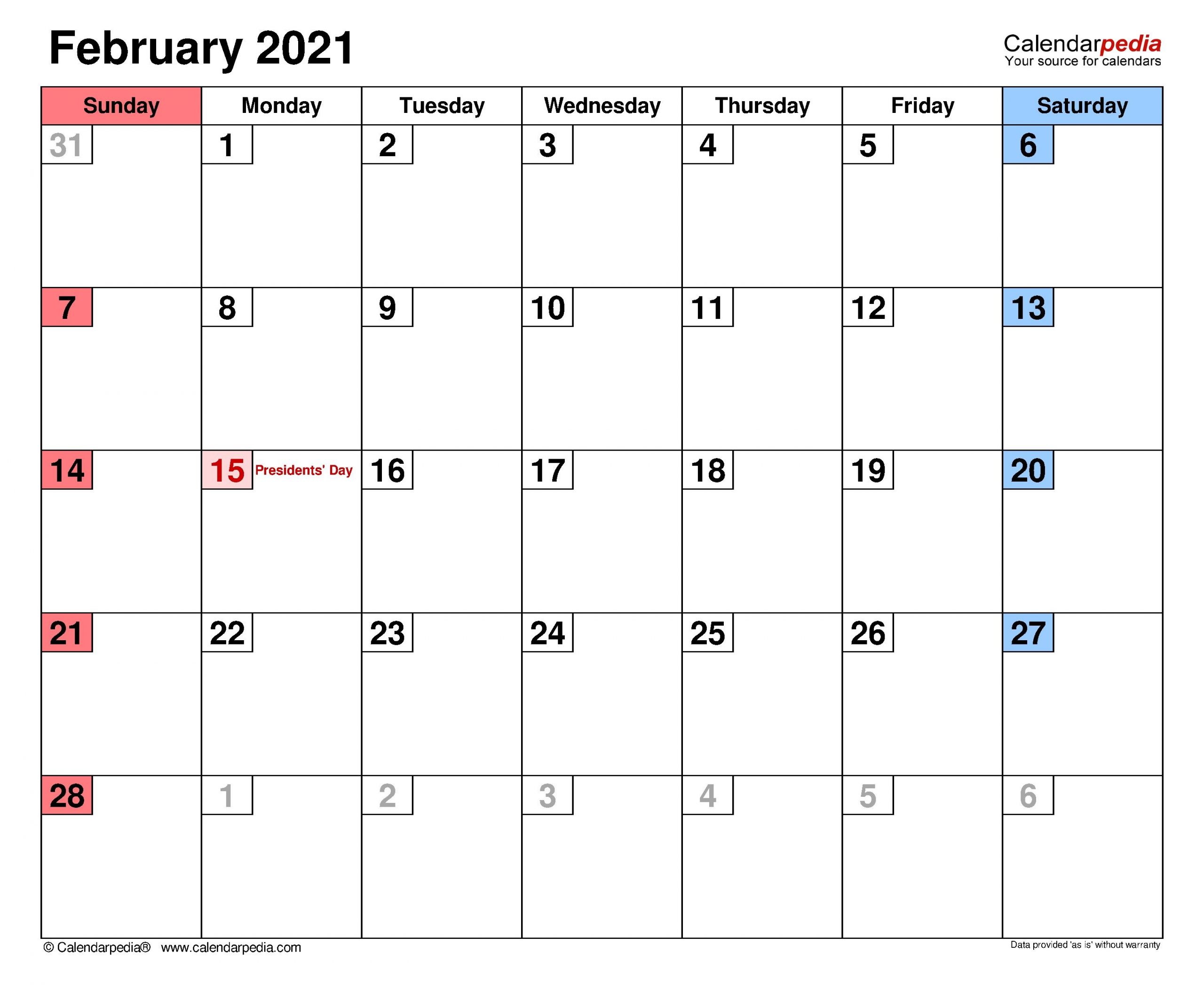 February 2021

Calendarpedia
Your source for calendars

| Sunday | Monday | Tuesday | Wednesday | Thursday | Friday | Saturday |
|---|---|---|---|---|---|---|
| 31 | 1 | 2 | 3 | 4 | 5 | 6 |
| 7 | 8 | 9 | 10 | 11 | 12 | 13 |
| 14 | 15 Presidents' Day | 16 | 17 | 18 | 19 | 20 |
| 21 | 22 | 23 | 24 | 25 | 26 | 27 |
| 28 | 1 | 2 | 3 | 4 | 5 | 6 |

© Calendarpedia® www.calendarpedia.com

Data provided 'as is' without warranty